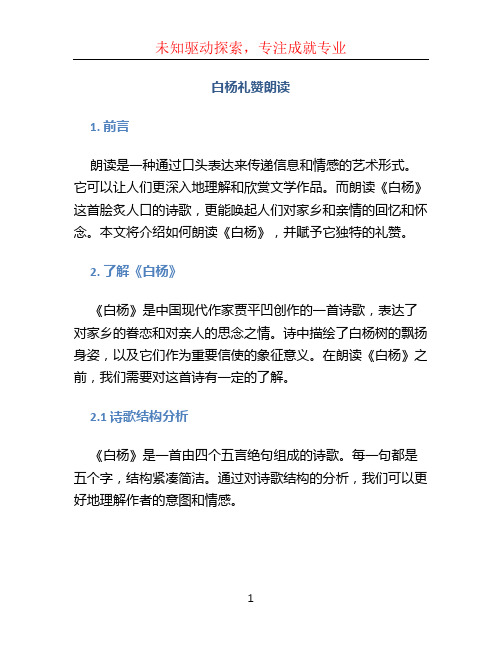 未知驱动探索，专注成就专业

白杨礼赞朗读

1. 前言

朗读是一种通过口头表达来传递信息和情感的艺术形式。它可以让人们更深入地理解和欣赏文学作品。而朗读《白杨》这首脍炙人口的诗歌，更能唤起人们对家乡和亲情的回忆和怀念。本文将介绍如何朗读《白杨》，并赋予它独特的礼赞。

2. 了解《白杨》

《白杨》是中国现代作家贾平凹创作的一首诗歌，表达了对家乡的眷恋和对亲人的思念之情。诗中描绘了白杨树的飘扬身姿，以及它们作为重要信使的象征意义。在朗读《白杨》之前，我们需要对这首诗有一定的了解。

2.1 诗歌结构分析

《白杨》是一首由四个五言绝句组成的诗歌。每一句都是五个字，结构紧凑简洁。通过对诗歌结构的分析，我们可以更好地理解作者的意图和情感。

1